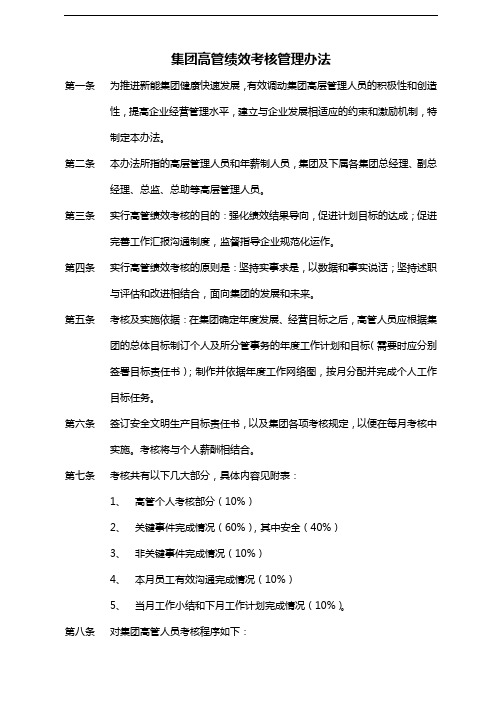 集团高管绩效考核管理办法

第一条　为推进新能集团健康快速发展，有效调动集团高层管理人员的积极性和创造性，提高企业经营管理水平，建立与企业发展相适应的约束和激励机制，特制定本办法。

第二条　本办法所指的高层管理人员和年薪制人员，集团及下属各集团总经理、副总经理、总监、总助等高层管理人员。

第三条　实行高管绩效考核的目的：强化绩效结果导向，促进计划目标的达成；促进完善工作汇报沟通制度，监督指导企业规范化运作。

第四条　实行高管绩效考核的原则是：坚持实事求是，以数据和事实说话；坚持述职与评估和改进相结合，面向集团的发展和未来。

第五条　考核及实施依据：在集团确定年度发展、经营目标之后，高管人员应根据集团的总体目标制订个人及所分管事务的年度工作计划和目标(需要时应分别签署目标责任书)；制作并依据年度工作网络图，按月分配并完成个人工作目标任务。

第六条　签订安全文明生产目标责任书，以及集团各项考核规定，以便在每月考核中实施。考核将与个人薪酬相结合。

第七条　考核共有以下几大部分，具体内容见附表：

1、　高管个人考核部分（10%）

2、　关键事件完成情况（60%），其中安全（40%）

3、　非关键事件完成情况（10%）

4、　本月员工有效沟通完成情况（10%）

5、　当月工作小结和下月工作计划完成情况（10%）。

第八条　对集团高管人员考核程序如下：